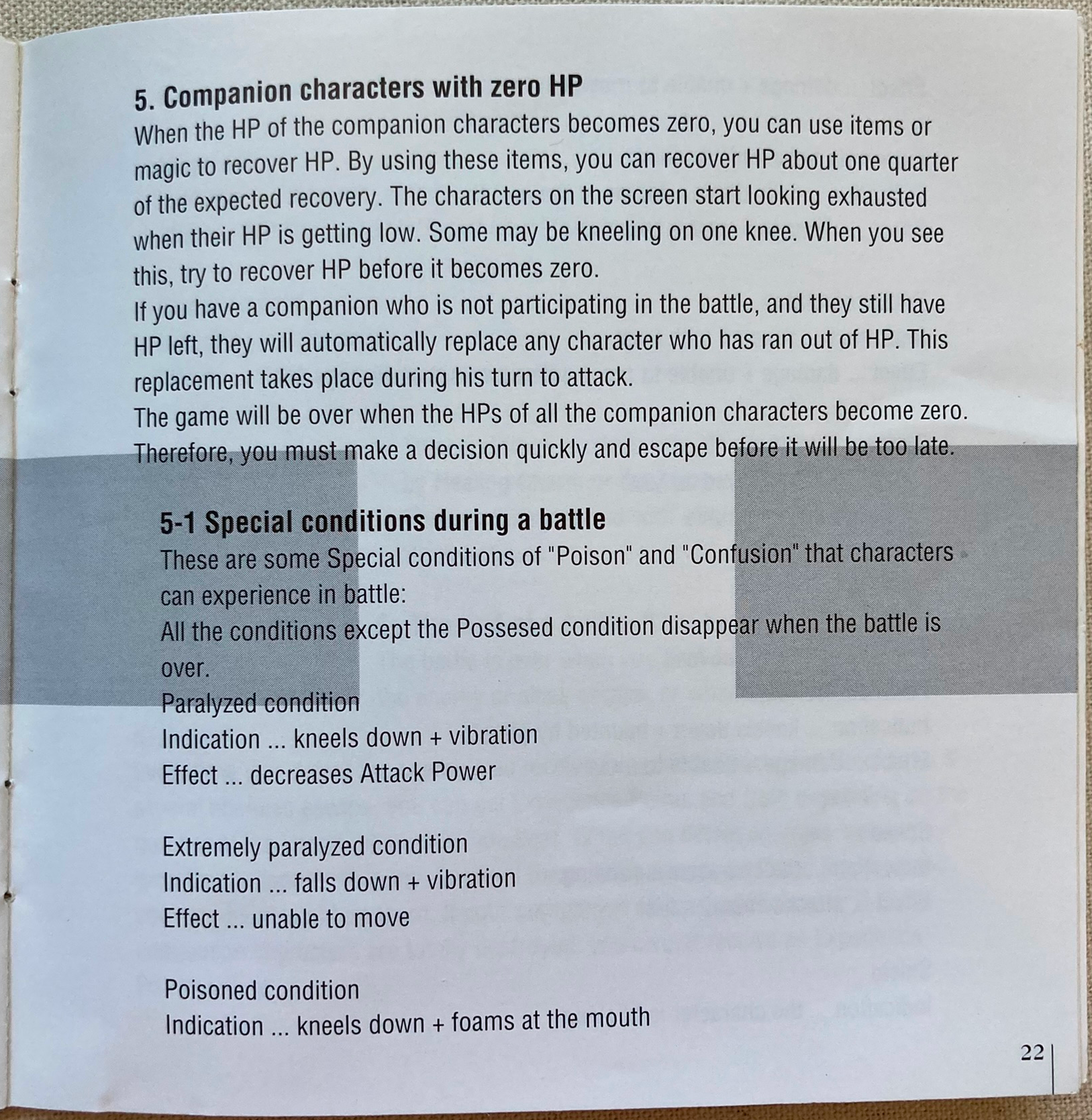 5. Companion characters with zero HP

When the HP of the companion characters becomes zero, you can use items or magic to recover HP. By using these items, you can recover HP about one quarter of the expected recovery. The characters on the screen start looking exhausted when their HP is getting low. Some may be kneeling on one knee. When you see this, try to recover HP before it becomes zero.
If you have a companion who is not participating in the battle, and they still have HP left, they will automatically replace any character who has ran out of HP. This replacement takes place during his turn to attack.
The game will be over when the HPs of all the companion characters become zero. Therefore, you must make a decision quickly and escape before it will be too late.

5-1 Special conditions during a battle

These are some Special conditions of "Poison" and "Confusion" that characters can experience in battle:
All the conditions except the Possesed condition disappear when the battle is over.
Paralyzed condition
Indication ... kneels down + vibration
Effect ... decreases Attack Power

Extremely paralyzed condition
Indication ... falls down + vibration
Effect ... unable to move

Poisoned condition
Indication ... kneels down + foams at the mouth

22